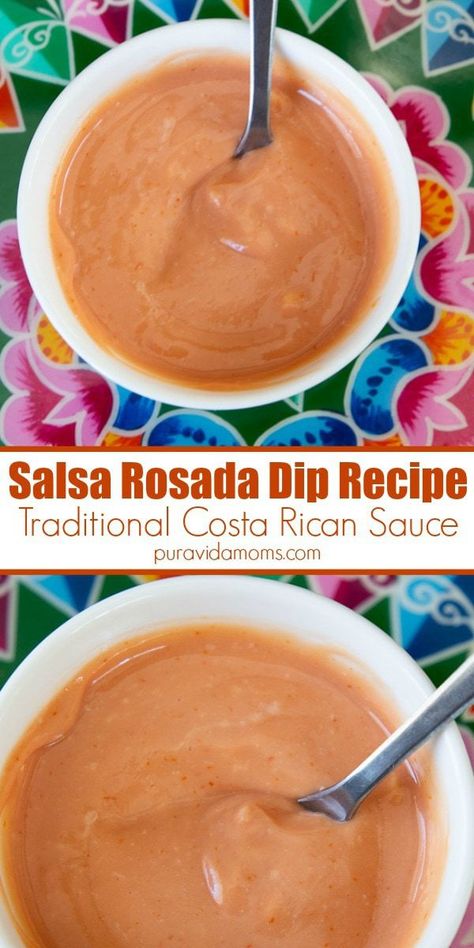 Salsa Rosada Dip Recipe
Traditional Costa Rican Sauce
puravidamoms.com